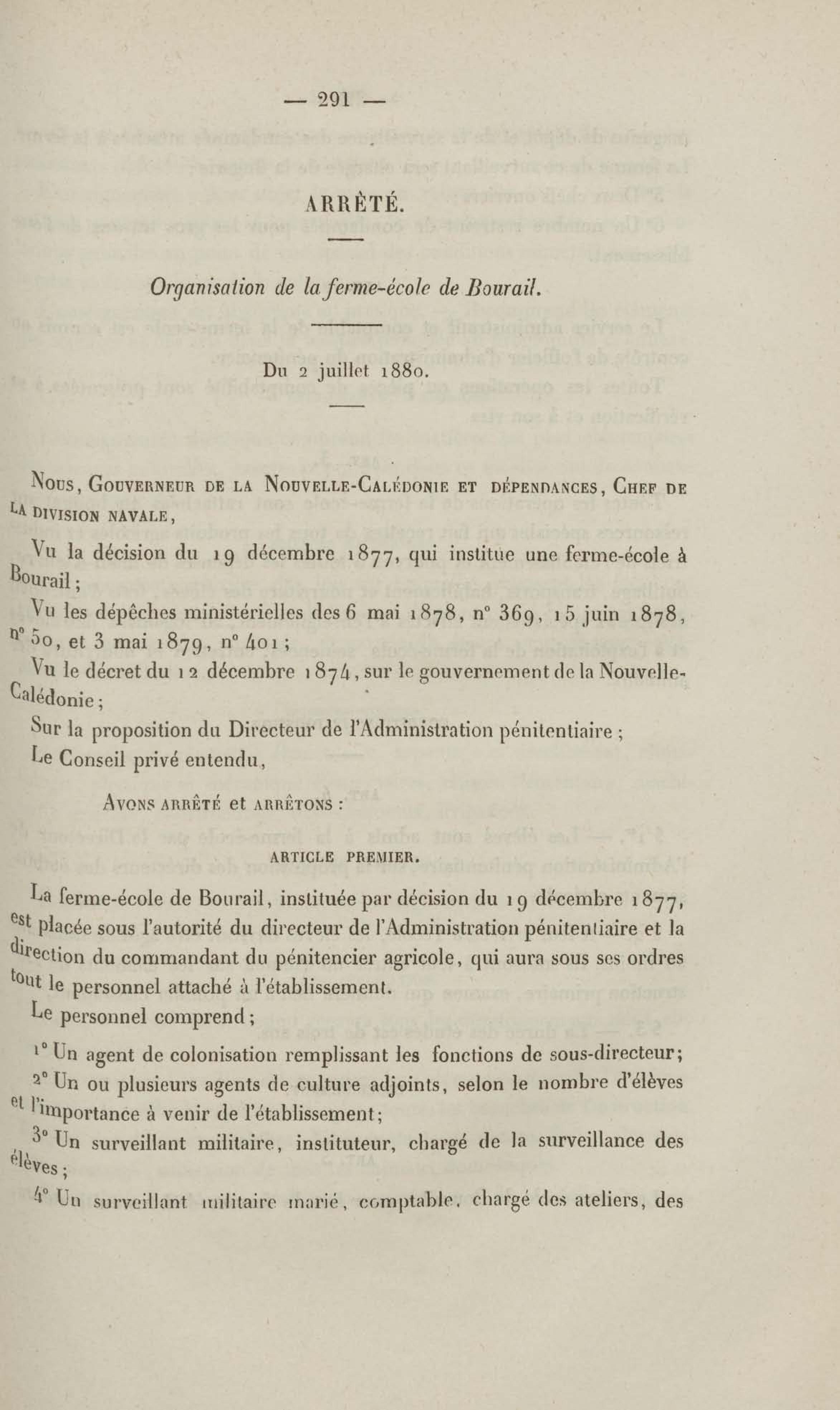 — 291 —

ARRÊTÉ.

Organisation de la ferme-école de Bourail.

Du 2 juillet 1880.

Nous, Gouverneur de la Nouvelle-Calédonie et dépendances, Chef de la division navale,

Vu la décision du 19 décembre 1877, qui institue une ferme-école à Bourail;

Vu les dépêches ministérielles des 6 mai 1878, n° 369, 15 juin 1878, n° 50, et 3 mai 1879, n° 401;

Vu le décret du 12 décembre 1874, sur le gouvernement de la Nouvelle-Calédonie;

Sur la proposition du Directeur de l'Administration pénitentiaire;

Le Conseil privé entendu,

Avons arrêté et arrêtons :

ARTICLE PREMIER.

La ferme-école de Bourail, instituée par décision du 19 décembre 1877, est placée sous l'autorité du directeur de l'Administration pénitentiaire et la direction du commandant du pénitencier agricole, qui aura sous ses ordres tout le personnel attaché à l'établissement.

Le personnel comprend;

1° Un agent de colonisation remplissant les fonctions de sous-directeur;

2° Un ou plusieurs agents de culture adjoints, selon le nombre d'élèves et l'importance à venir de l'établissement;

3° Un surveillant militaire, instituteur, chargé de la surveillance des élèves;

4° Un surveillant militaire marié, comptable, chargé des ateliers, des